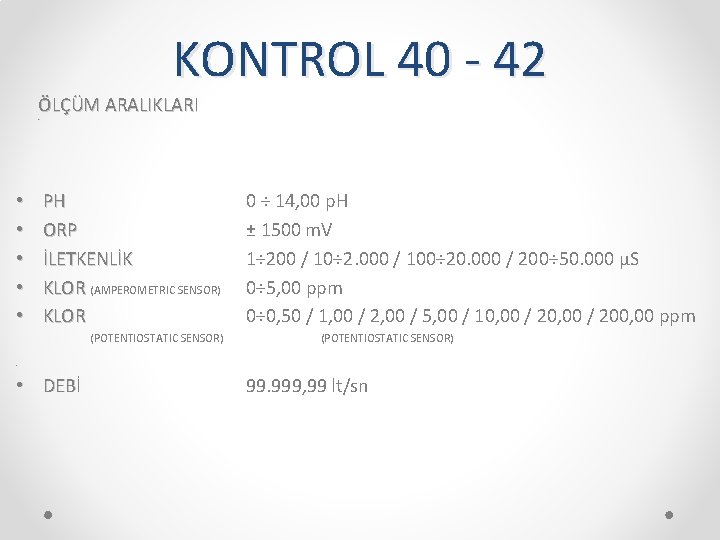 KONTROL 40 - 42

ÖLÇÜM ARALIKLARI

• PH 0 ÷ 14,00 pH
• ORP ± 1500 mV
• İLETKENLİK 1÷200 / 10÷2.000 / 100÷20.000 / 200÷50.000 µS
• KLOR (AMPEROMETRIC SENSOR) 0÷5,00 ppm
• KLOR 0÷0,50 / 1,00 / 2,00 / 5,00 / 10,00 / 20,00 / 200,00 ppm
(POTENTIOSTATIC SENSOR) (POTENTIOSTATIC SENSOR)

• DEBİ 99.999,99 lt/sn